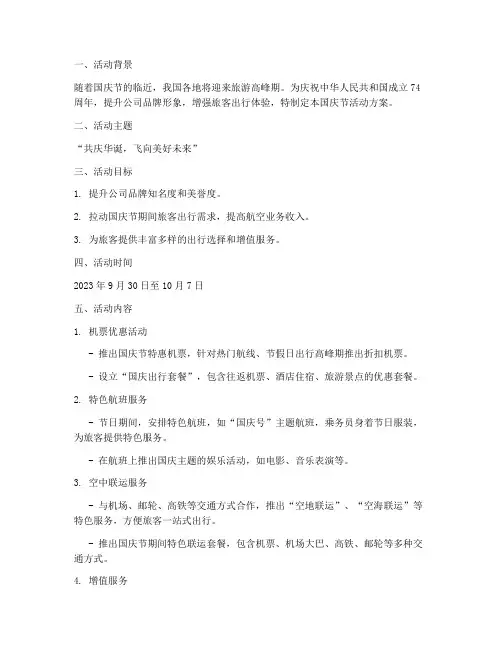 一、活动背景

随着国庆节的临近，我国各地将迎来旅游高峰期。为庆祝中华人民共和国成立 74 周年，提升公司品牌形象，增强旅客出行体验，特制定本国庆节活动方案。

二、活动主题

“共庆华诞，飞向美好未来”

三、活动目标

1. 提升公司品牌知名度和美誉度。

2. 拉动国庆节期间旅客出行需求，提高航空业务收入。

3. 为旅客提供丰富多样的出行选择和增值服务。

四、活动时间

2023 年 9 月 30 日至 10 月 7 日

五、活动内容

1. 机票优惠活动

- 推出国庆节特惠机票，针对热门航线、节假日出行高峰期推出折扣机票。

- 设立“国庆出行套餐”，包含往返机票、酒店住宿、旅游景点的优惠套餐。

2. 特色航班服务

- 节日期间，安排特色航班，如“国庆号”主题航班，乘务员身着节日服装，为旅客提供特色服务。

- 在航班上推出国庆主题的娱乐活动，如电影、音乐表演等。

3. 空中联运服务

- 与机场、邮轮、高铁等交通方式合作，推出“空地联运”、“空海联运”等特色服务，方便旅客一站式出行。

- 推出国庆节期间特色联运套餐，包含机票、机场大巴、高铁、邮轮等多种交通方式。

4. 增值服务